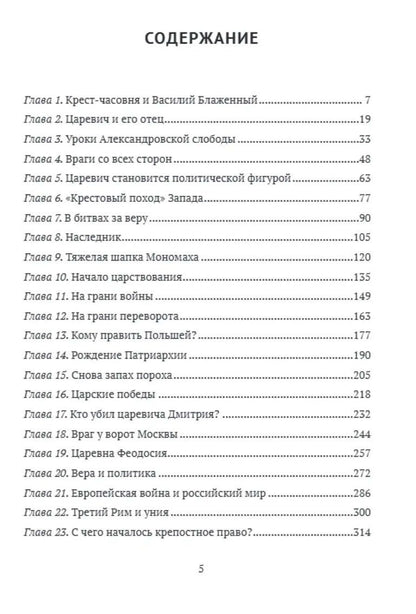 СОДЕРЖАНИЕ

Глава 1. Крест-часовня и Василий Блаженный 7
Глава 2. Царевич и его отец 19
Глава 3. Уроки Александровской слободы 33
Глава 4. Враги со всех сторон 48
Глава 5. Царевич становится политической фигурой 63
Глава 6. «Крестовый поход» Запада 77
Глава 7. В битвах за веру 90
Глава 8. Наследник 105
Глава 9. Тяжелая шапка Мономаха 120
Глава 10. Начало царствования 135
Глава 11. На грани войны 149
Глава 12. На грани переворота 163
Глава 13. Кому править Польшей? 177
Глава 14. Рождение Патриархии 190
Глава 15. Снова запах пороха 205
Глава 16. Царские победы 218
Глава 17. Кто убил царевича Дмитрия? 232
Глава 18. Враг у ворот Москвы 244
Глава 19. Царевна Феодосия 257
Глава 20. Вера и политика 272
Глава 21. Европейская война и российский мир 286
Глава 22. Третий Рим и уния 300
Глава 23. С чего началось крепостное право? 314

5